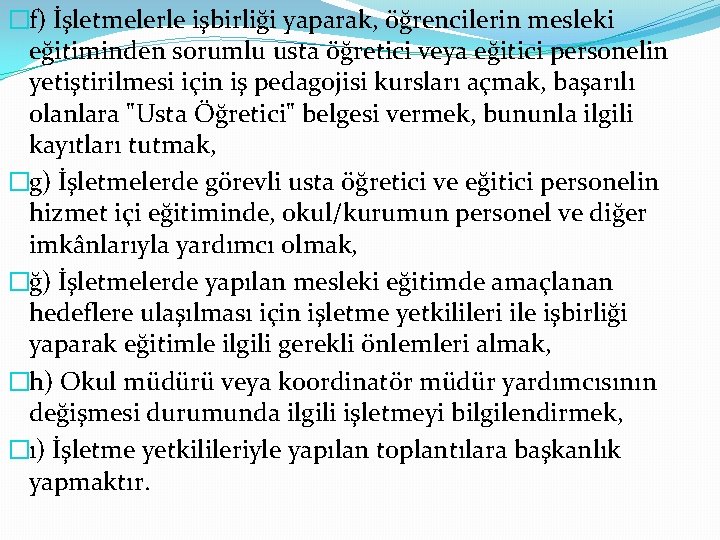 f) İşletmelerle işbirliği yaparak, öğrencilerin mesleki eğitiminden sorumlu usta öğretici veya eğitici personelin yetiştirilmesi için iş pedagojisi kursları açmak, başarılı olanlara "Usta Öğretici" belgesi vermek, bununla ilgili kayıtları tutmak,

g) İşletmelerde görevli usta öğretici ve eğitici personelin hizmet içi eğitiminde, okul/kurumun personel ve diğer imkânlarıyla yardımcı olmak,

ğ) İşletmelerde yapılan mesleki eğitimde amaçlanan hedeflere ulaşılması için işletme yetkilileri ile işbirliği yaparak eğitimle ilgili gerekli önlemleri almak,

h) Okul müdürü veya koordinatör müdür yardımcısının değişmesi durumunda ilgili işletmeyi bilgilendirmek,

ı) İşletme yetkilileriyle yapılan toplantılara başkanlık yapmaktır.